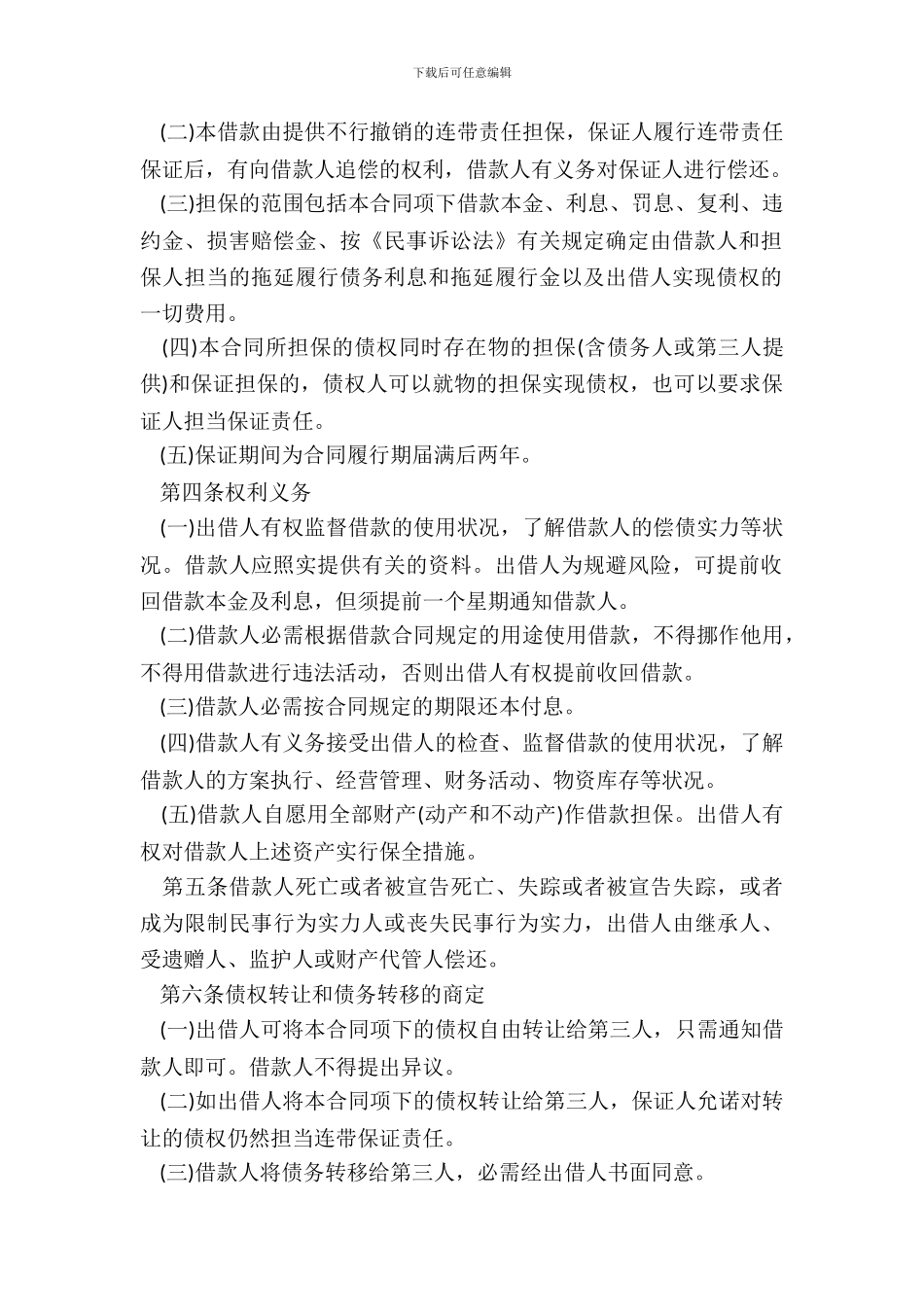 下载后可任意编辑

(二)本借款由提供不行撤销的连带责任担保，保证人履行连带责任保证后，有向借款人追偿的权利，借款人有义务对保证人进行偿还。

(三)担保的范围包括本合同项下借款本金、利息、罚息、复利、违约金、损害赔偿金、按《民事诉讼法》有关规定确定由借款人和担保人担当的拖延履行债务利息和拖延履行金以及出借人实现债权的一切费用。

(四)本合同所担保的债权同时存在物的担保(含债务人或第三人提供)和保证担保的，债权人可以就物的担保实现债权，也可以要求保证人担当保证责任。

(五)保证期间为合同履行期届满后两年。

第四条权利义务

(一)出借人有权监督借款的使用状况，了解借款人的偿债实力等状况。借款人应照实提供有关的资料。出借人为规避风险，可提前收回借款本金及利息，但须提前一个星期通知借款人。

(二)借款人必需根据借款合同规定的用途使用借款，不得挪作他用，不得用借款进行违法活动，否则出借人有权提前收回借款。

(三)借款人必需按合同规定的期限还本付息。

(四)借款人有义务接受出借人的检查、监督借款的使用状况，了解借款人的方案执行、经营管理、财务活动、物资库存等状况。

(五)借款人自愿用全部财产(动产和不动产)作借款担保。出借人有权对借款人上述资产实行保全措施。

第五条借款人死亡或者被宣告死亡、失踪或者被宣告失踪，或者成为限制民事行为实力人或丧失民事行为实力，出借人由继承人、受遗赠人、监护人或财产代管人偿还。

第六条债权转让和债务转移的商定

(一)出借人可将本合同项下的债权自由转让给第三人，只需通知借款人即可。借款人不得提出异议。

(二)如出借人将本合同项下的债权转让给第三人，保证人允诺对转让的债权仍然担当连带保证责任。

(三)借款人将债务转移给第三人，必需经出借人书面同意。